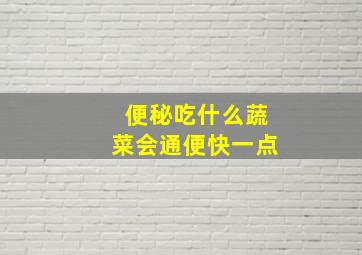 便秘吃什么蔬菜会通便快一点